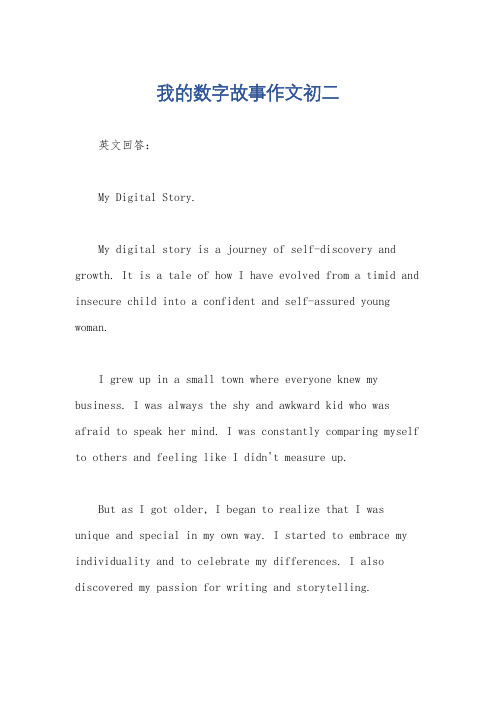 我的数字故事作文初二

英文回答：

My Digital Story.

My digital story is a journey of self-discovery and growth. It is a tale of how I have evolved from a timid and insecure child into a confident and self-assured young woman.

I grew up in a small town where everyone knew my business. I was always the shy and awkward kid who was afraid to speak her mind. I was constantly comparing myself to others and feeling like I didn't measure up.

But as I got older, I began to realize that I was unique and special in my own way. I started to embrace my individuality and to celebrate my differences. I also discovered my passion for writing and storytelling.